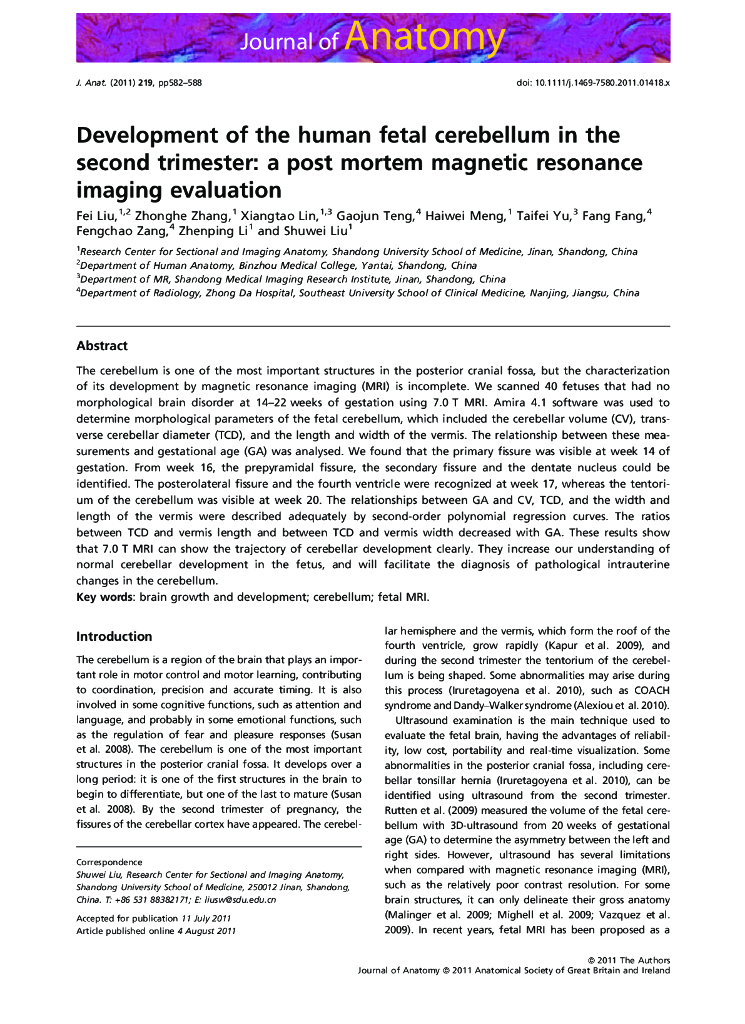 Journal of Anatomy

J. Anat. (2011) 219, pp582–588

doi: 10.1111/j.1469-7580.2011.01418.x

Development of the human fetal cerebellum in the second trimester: a post mortem magnetic resonance imaging evaluation

Fei Liu,$^{1,2}$ Zhonghe Zhang,$^{1}$ Xiangtao Lin,$^{1,3}$ Gaojun Teng,$^{4}$ Haiwei Meng,$^{1}$ Taifei Yu,$^{3}$ Fang Fang,$^{4}$ Fengchao Zang,$^{4}$ Zhenping Li$^{1}$ and Shuwei Liu$^{1}$

$^{1}$Research Center for Sectional and Imaging Anatomy, Shandong University School of Medicine, Jinan, Shandong, China
$^{2}$Department of Human Anatomy, Binzhou Medical College, Yantai, Shandong, China
$^{3}$Department of MR, Shandong Medical Imaging Research Institute, Jinan, Shandong, China
$^{4}$Department of Radiology, Zhong Da Hospital, Southeast University School of Clinical Medicine, Nanjing, Jiangsu, China

Abstract

The cerebellum is one of the most important structures in the posterior cranial fossa, but the characterization of its development by magnetic resonance imaging (MRI) is incomplete. We scanned 40 fetuses that had no morphological brain disorder at 14–22 weeks of gestation using 7.0 T MRI. Amira 4.1 software was used to determine morphological parameters of the fetal cerebellum, which included the cerebellar volume (CV), transverse cerebellar diameter (TCD), and the length and width of the vermis. The relationship between these measurements and gestational age (GA) was analysed. We found that the primary fissure was visible at week 14 of gestation. From week 16, the prepyramidal fissure, the secondary fissure and the dentate nucleus could be identified. The posterolateral fissure and the fourth ventricle were recognized at week 17, whereas the tentorium of the cerebellum was visible at week 20. The relationships between GA and CV, TCD, and the width and length of the vermis were described adequately by second-order polynomial regression curves. The ratios between TCD and vermis length and between TCD and vermis width decreased with GA. These results show that 7.0 T MRI can show the trajectory of cerebellar development clearly. They increase our understanding of normal cerebellar development in the fetus, and will facilitate the diagnosis of pathological intrauterine changes in the cerebellum.
Key words: brain growth and development; cerebellum; fetal MRI.

Introduction

The cerebellum is a region of the brain that plays an important role in motor control and motor learning, contributing to coordination, precision and accurate timing. It is also involved in some cognitive functions, such as attention and language, and probably in some emotional functions, such as the regulation of fear and pleasure responses (Susan et al. 2008). The cerebellum is one of the most important structures in the posterior cranial fossa. It develops over a long period: it is one of the first structures in the brain to begin to differentiate, but one of the last to mature (Susan et al. 2008). By the second trimester of pregnancy, the fissures of the cerebellar cortex have appeared. The cerebellar hemisphere and the vermis, which form the roof of the fourth ventricle, grow rapidly (Kapur et al. 2009), and during the second trimester the tentorium of the cerebellum is being shaped. Some abnormalities may arise during this process (Iruretagoyena et al. 2010), such as COACH syndrome and Dandy–Walker syndrome (Alexiou et al. 2010).

Ultrasound examination is the main technique used to evaluate the fetal brain, having the advantages of reliability, low cost, portability and real-time visualization. Some abnormalities in the posterior cranial fossa, including cerebellar tonsillar hernia (Iruretagoyena et al. 2010), can be identified using ultrasound from the second trimester. Rutten et al. (2009) measured the volume of the fetal cerebellum with 3D-ultrasound from 20 weeks of gestational age (GA) to determine the asymmetry between the left and right sides. However, ultrasound has several limitations when compared with magnetic resonance imaging (MRI), such as the relatively poor contrast resolution. For some brain structures, it can only delineate their gross anatomy (Malinger et al. 2009; Mighell et al. 2009; Vazquez et al. 2009). In recent years, fetal MRI has been proposed as a

Correspondence
Shuwei Liu, Research Center for Sectional and Imaging Anatomy, Shandong University School of Medicine, 250012 Jinan, Shandong, China. T: +86 531 88382171; E: liusw@sdu.edu.cn

Accepted for publication 11 July 2011
Article published online 4 August 2011

© 2011 The Authors
Journal of Anatomy © 2011 Anatomical Society of Great Britain and Ireland